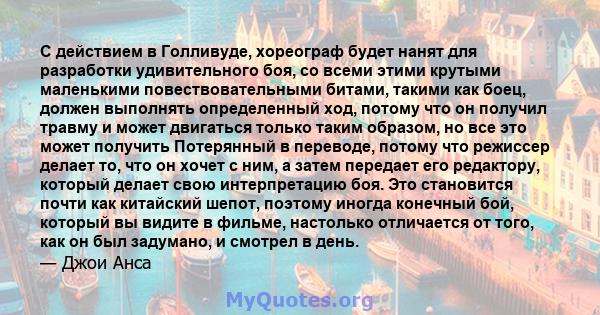 С действием в Голливуде, хореограф будет нанят для разработки удивительного боя, со всеми этими крутыми маленькими повествовательными битами, такими как боец, должен выполнять определенный ход, потому что он получил травму и может двигаться только таким образом, но все это может получить Потерянный в переводе, потому что режиссер делает то, что он хочет с ним, а затем передает его редактору, который делает свою интерпретацию боя. Это становится почти как китайский шепот, поэтому иногда конечный бой, который вы видите в фильме, настолько отличается от того, как он был задумано, и смотрел в день.

— Джои Анса

MyQuotes.org